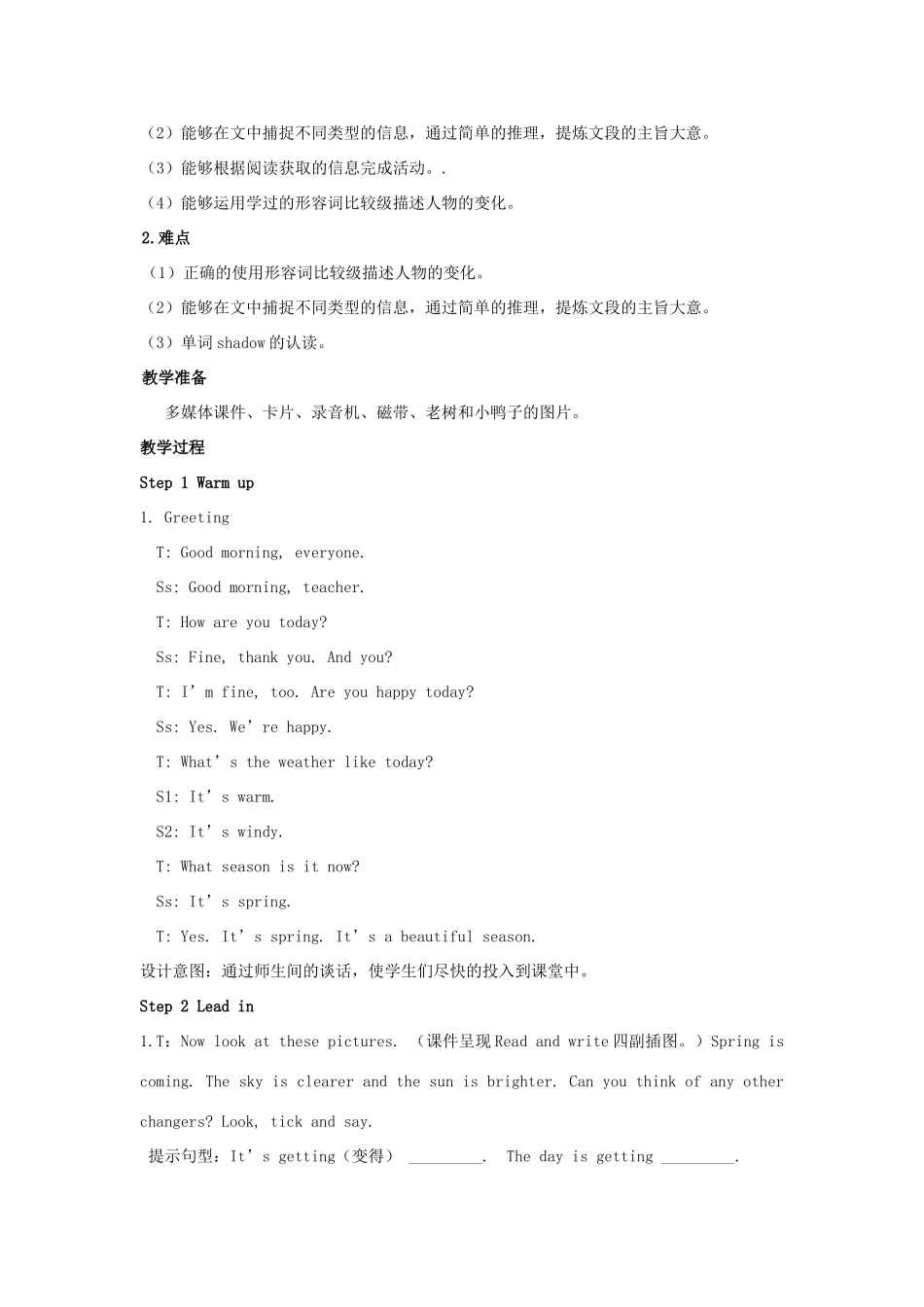 （2）能够在文中捕捉不同类型的信息，通过简单的推理，提炼文段的主旨大意。

（3）能够根据阅读获取的信息完成活动。.

（4）能够运用学过的形容词比较级描述人物的变化。

2.难点

（1）正确的使用形容词比较级描述人物的变化。

（2）能够在文中捕捉不同类型的信息，通过简单的推理，提炼文段的主旨大意。

（3）单词 shadow 的认读。

教学准备

多媒体课件、卡片、录音机、磁带、老树和小鸭子的图片。

教学过程

Step 1 Warm up

1. Greeting

T: Good morning, everyone.

Ss: Good morning, teacher.

T: How are you today?

Ss: Fine, thank you. And you?

T: I’m fine, too. Are you happy today?

Ss: Yes. We’re happy.

T: What’s the weather like today?

S1: It’s warm.

S2: It’s windy.

T: What season is it now?

Ss: It’s spring.

T: Yes. It’s spring. It’s a beautiful season.

设计意图：通过师生间的谈话，使学生们尽快的投入到课堂中。

Step 2 Lead in

1.T：Now look at these pictures. （课件呈现 Read and write 四副插图。）Spring is coming. The sky is clearer and the sun is brighter. Can you think of any other changers? Look, tick and say.

提示句型：It’s getting（变得） _________. The day is getting _________.